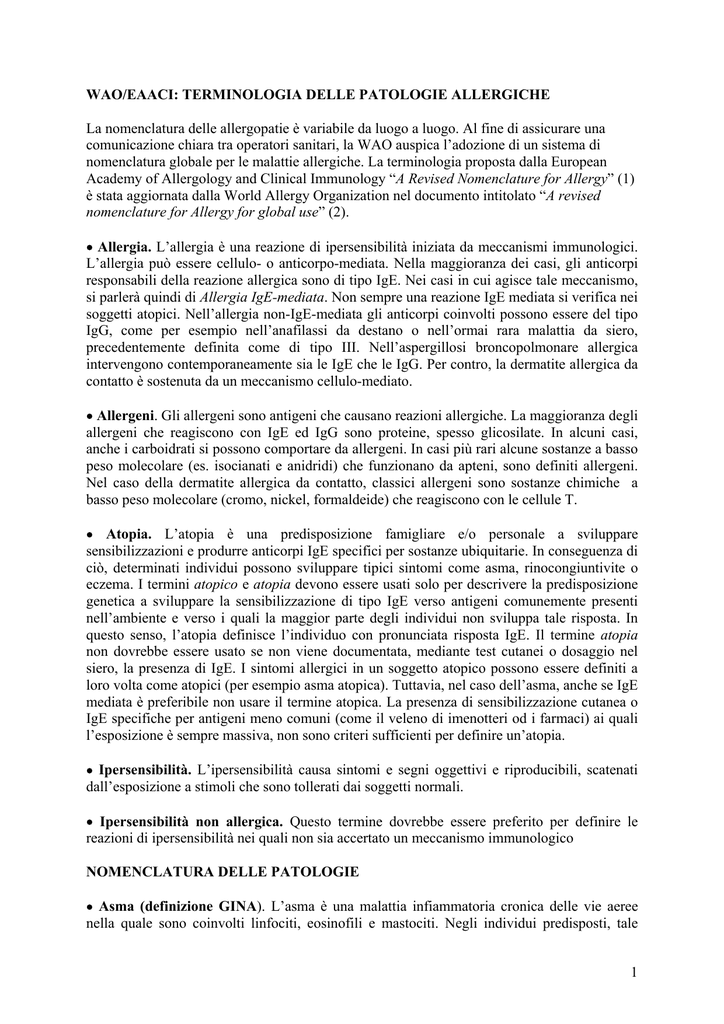 WAO/EAACI: TERMINOLOGIA DELLE PATOLOGIE ALLERGICHE

La nomenclatura delle allergopatie è variabile da luogo a luogo. Al fine di assicurare una comunicazione chiara tra operatori sanitari, la WAO auspica l'adozione di un sistema di nomenclatura globale per le malattie allergiche. La terminologia proposta dalla European Academy of Allergology and Clinical Immunology "A Revised Nomenclature for Allergy" (1) è stata aggiornata dalla World Allergy Organization nel documento intitolato "A revised nomenclature for Allergy for global use" (2).

• Allergia. L'allergia è una reazione di ipersensibilità iniziata da meccanismi immunologici. L'allergia può essere cellulo- o anticorpo-mediata. Nella maggioranza dei casi, gli anticorpi responsabili della reazione allergica sono di tipo IgE. Nei casi in cui agisce tale meccanismo, si parlerà quindi di Allergia IgE-mediata. Non sempre una reazione IgE mediata si verifica nei soggetti atopici. Nell'allergia non-IgE-mediata gli anticorpi coinvolti possono essere del tipo IgG, come per esempio nell'anafilassi da destano o nell'ormai rara malattia da siero, precedentemente definita come di tipo III. Nell'aspergillosi broncopolmonare allergica intervengono contemporaneamente sia le IgE che le IgG. Per contro, la dermatite allergica da contatto è sostenuta da un meccanismo cellulo-mediato.

• Allergeni. Gli allergeni sono antigeni che causano reazioni allergiche. La maggioranza degli allergeni che reagiscono con IgE ed IgG sono proteine, spesso glicosilate. In alcuni casi, anche i carboidrati si possono comportare da allergeni. In casi più rari alcune sostanze a basso peso molecolare (es. isocianati e anidridi) che funzionano da apteni, sono definiti allergeni. Nel caso della dermatite allergica da contatto, classici allergeni sono sostanze chimiche a basso peso molecolare (cromo, nickel, formaldeide) che reagiscono con le cellule T.

• Atopia. L'atopia è una predisposizione famigliare e/o personale a sviluppare sensibilizzazioni e produrre anticorpi IgE specifici per sostanze ubiquitarie. In conseguenza di ciò, determinati individui possono sviluppare tipici sintomi come asma, rinocongiuntivite o eczema. I termini atopico e atopia devono essere usati solo per descrivere la predisposizione genetica a sviluppare la sensibilizzazione di tipo IgE verso antigeni comunemente presenti nell'ambiente e verso i quali la maggior parte degli individui non sviluppa tale risposta. In questo senso, l'atopia definisce l'individuo con pronunciata risposta IgE. Il termine atopia non dovrebbe essere usato se non viene documentata, mediante test cutanei o dosaggio nel siero, la presenza di IgE. I sintomi allergici in un soggetto atopico possono essere definiti a loro volta come atopici (per esempio asma atopica). Tuttavia, nel caso dell'asma, anche se IgE mediata è preferibile non usare il termine atopica. La presenza di sensibilizzazione cutanea o IgE specifiche per antigeni meno comuni (come il veleno di imenotteri od i farmaci) ai quali l'esposizione è sempre massiva, non sono criteri sufficienti per definire un'atopia.

• Ipersensibilità. L'ipersensibilità causa sintomi e segni oggettivi e riproducibili, scatenati dall'esposizione a stimoli che sono tollerati dai soggetti normali.

• Ipersensibilità non allergica. Questo termine dovrebbe essere preferito per definire le reazioni di ipersensibilità nei quali non sia accertato un meccanismo immunologico

NOMENCLATURA DELLE PATOLOGIE

• Asma (definizione GINA). L'asma è una malattia infiammatoria cronica delle vie aeree nella quale sono coinvolti linfociti, eosinofili e mastociti. Negli individui predisposti, tale

1